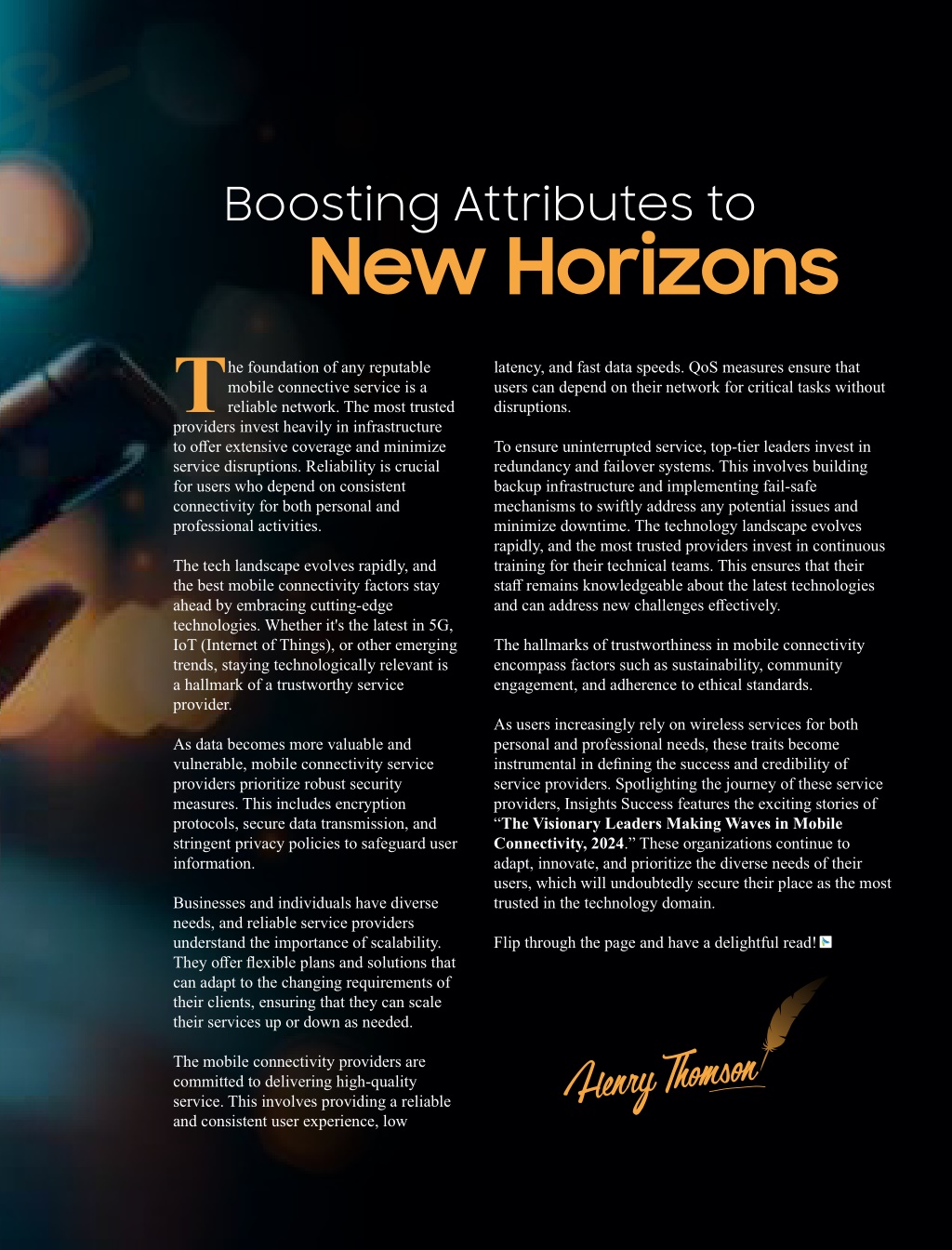 Boosting Attributes to
New Horizons

The foundation of any reputable mobile connective service is a reliable network. The most trusted providers invest heavily in infrastructure to offer extensive coverage and minimize service disruptions. Reliability is crucial for users who depend on consistent connectivity for both personal and professional activities.

The tech landscape evolves rapidly, and the best mobile connectivity factors stay ahead by embracing cutting-edge technologies. Whether it's the latest in 5G, IoT (Internet of Things), or other emerging trends, staying technologically relevant is a hallmark of a trustworthy service provider.

As data becomes more valuable and vulnerable, mobile connectivity service providers prioritize robust security measures. This includes encryption protocols, secure data transmission, and stringent privacy policies to safeguard user information.

Businesses and individuals have diverse needs, and reliable service providers understand the importance of scalability. They offer flexible plans and solutions that can adapt to the changing requirements of their clients, ensuring that they can scale their services up or down as needed.

The mobile connectivity providers are committed to delivering high-quality service. This involves providing a reliable and consistent user experience, low latency, and fast data speeds. QoS measures ensure that users can depend on their network for critical tasks without disruptions.

To ensure uninterrupted service, top-tier leaders invest in redundancy and failover systems. This involves building backup infrastructure and implementing fail-safe mechanisms to swiftly address any potential issues and minimize downtime. The technology landscape evolves rapidly, and the most trusted providers invest in continuous training for their technical teams. This ensures that their staff remains knowledgeable about the latest technologies and can address new challenges effectively.

The hallmarks of trustworthiness in mobile connectivity encompass factors such as sustainability, community engagement, and adherence to ethical standards.

As users increasingly rely on wireless services for both personal and professional needs, these traits become instrumental in defining the success and credibility of service providers. Spotlighting the journey of these service providers, Insights Success features the exciting stories of "The Visionary Leaders Making Waves in Mobile Connectivity, 2024." These organizations continue to adapt, innovate, and prioritize the diverse needs of their users, which will undoubtedly secure their place as the most trusted in the technology domain.

Flip through the page and have a delightful read!

Henry Thomson